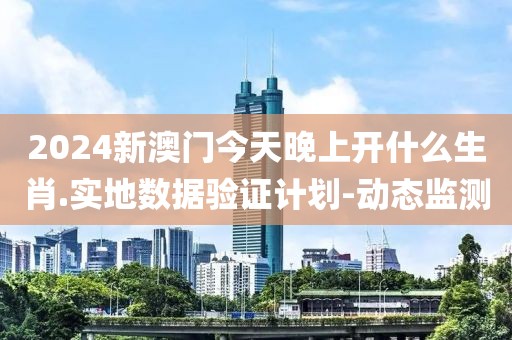 2024新澳门今天晚上开什么生肖.实地数据验证计划-动态监测